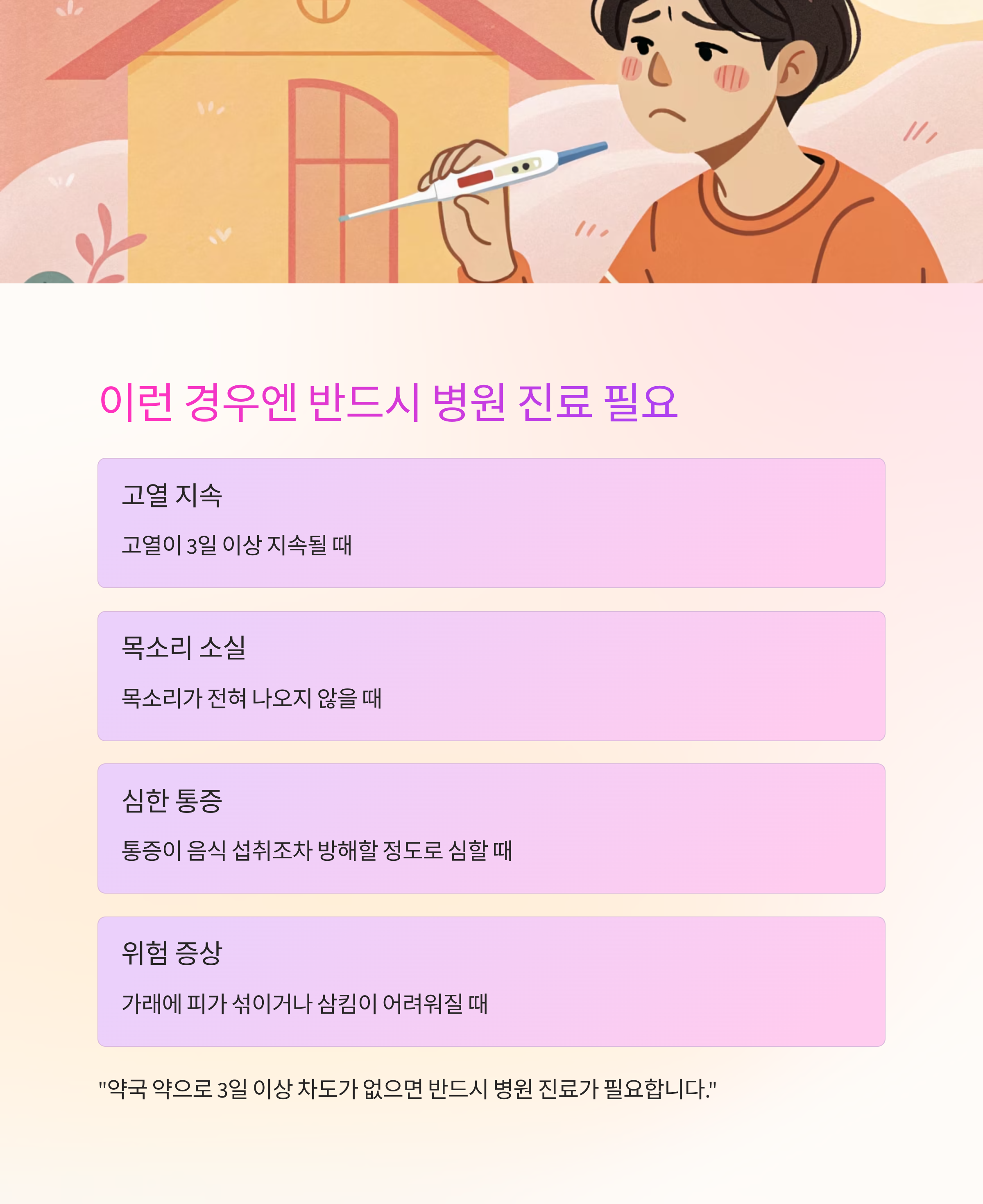 이런 경우엔 반드시 병원 진료 필요

고열 지속

고열이 3일 이상 지속될 때

목소리 소실

목소리가 전혀 나오지 않을 때

심한 통증

통증이 음식 섭취조차 방해할 정도로 심할 때

위험 증상

가래에 피가 섞이거나 삼킴이 어려워질 때

"약국 약으로 3일 이상 차도가 없으면 반드시 병원 진료가 필요합니다."